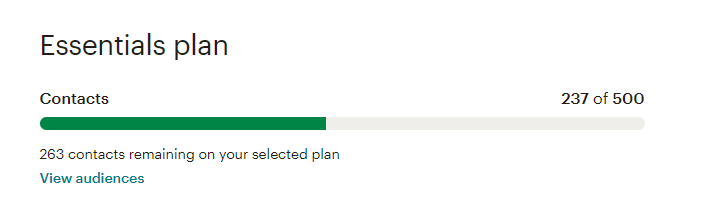 Essentials plan

Contacts

237 of 500

263 contacts remaining on your selected plan

View audiences